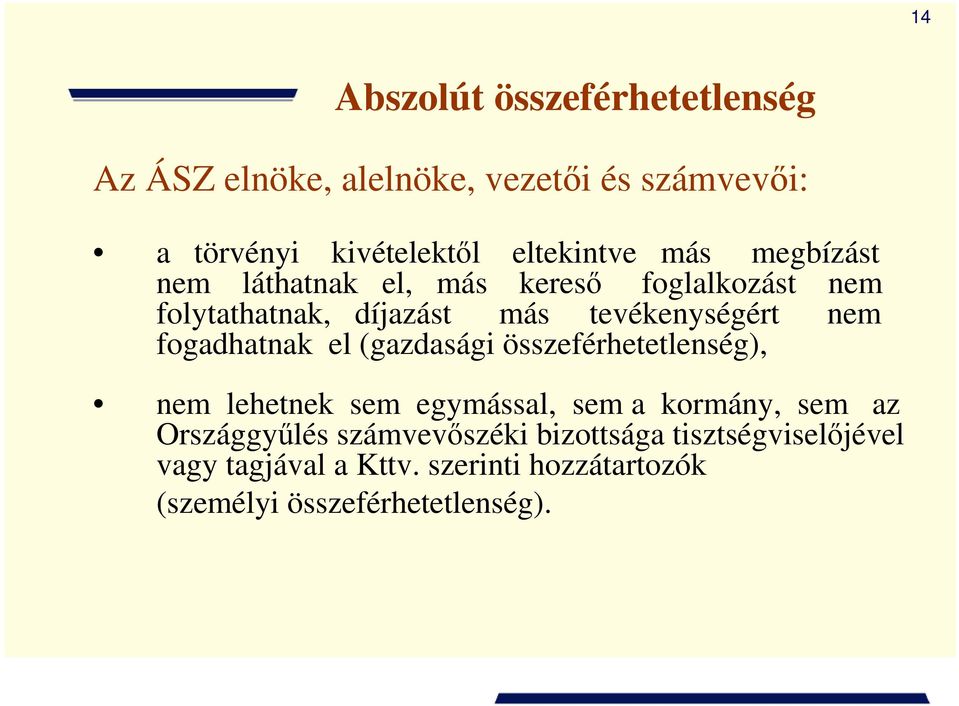 14

Abszolút összeférhetetlenség

Az ÁSZ elnöke, alelnöke, vezetői és számvevői:

• a törvényi kivételektől eltekintve más megbízást nem láthatnak el, más kereső foglalkozást nem folytathatnak, díjazást más tevékenységért nem fogadhatnak el (gazdasági összeférhetetlenség),

• nem lehetnek sem egymással, sem a kormány, sem az Országgyűlés számvevőszéki bizottsága tisztségviselőjével vagy tagjával a Kttv. szerinti hozzátartozók (személyi összeférhetetlenség).